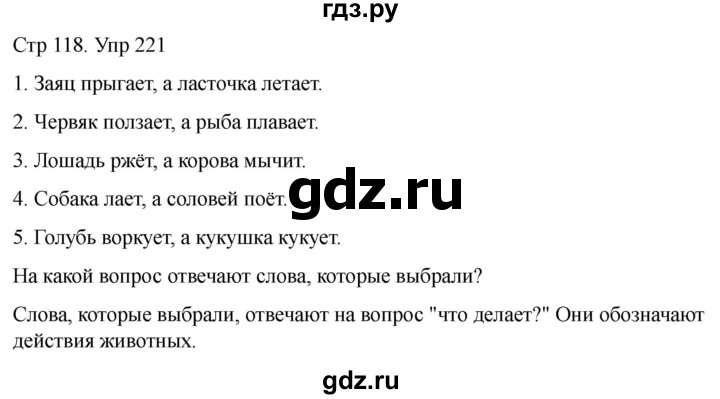 гдз.ру

Стр 118. Упр 221

1. Заяц прыгает, а ласточка летает.

2. Червяк ползает, а рыба плавает.

3. Лошадь ржёт, а корова мычит.

4. Собака лает, а соловей поёт.

gdz.ru

5. Голубь воркует, а кукушка кукует.

На какой вопрос отвечают слова, которые выбрали?

Слова, которые выбрали, отвечают на вопрос "что делает?" Они обозначают действия животных.

gdz.ru